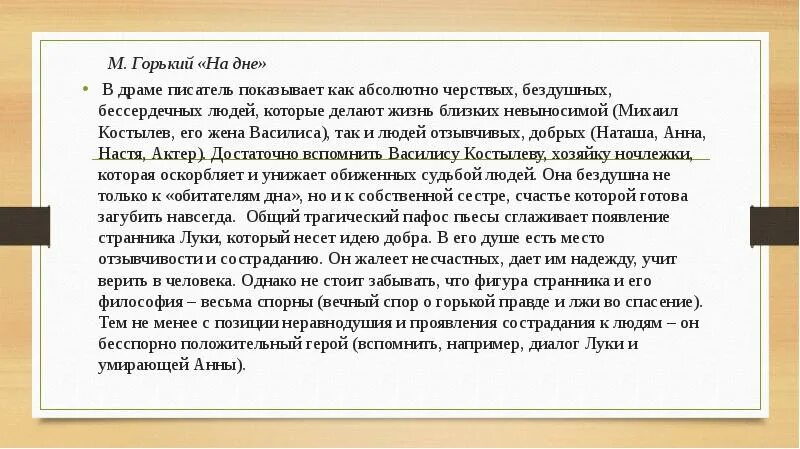 М. Горький «На дне»

• В драме писатель показывает как абсолютно черствых, бездушных, бессердечных людей, которые делают жизнь близких невыносимой (Михаил Костылев, его жена Василиса), так и людей отзывчивых, добрых (Наташа, Анна, Настя, Актер). Достаточно вспомнить Василису Костылеву, хозяйку ночлежки, которая оскорбляет и унижает обиженных судьбой людей. Она бездушна не только к «обитателям дна», но и к собственной сестре, счастье которой готова загубить навсегда. Общий трагический пафос пьесы сглаживает появление странника Луки, который несет идею добра. В его душе есть место отзывчивости и состраданию. Он жалеет несчастных, дает им надежду, учит верить в человека. Однако не стоит забывать, что фигура странника и его философия – весьма спорны (вечный спор о горькой правде и лжи во спасение). Тем не менее с позиции неравнодушия и проявления сострадания к людям – он бесспорно положительный герой (вспомнить, например, диалог Луки и умирающей Анны).